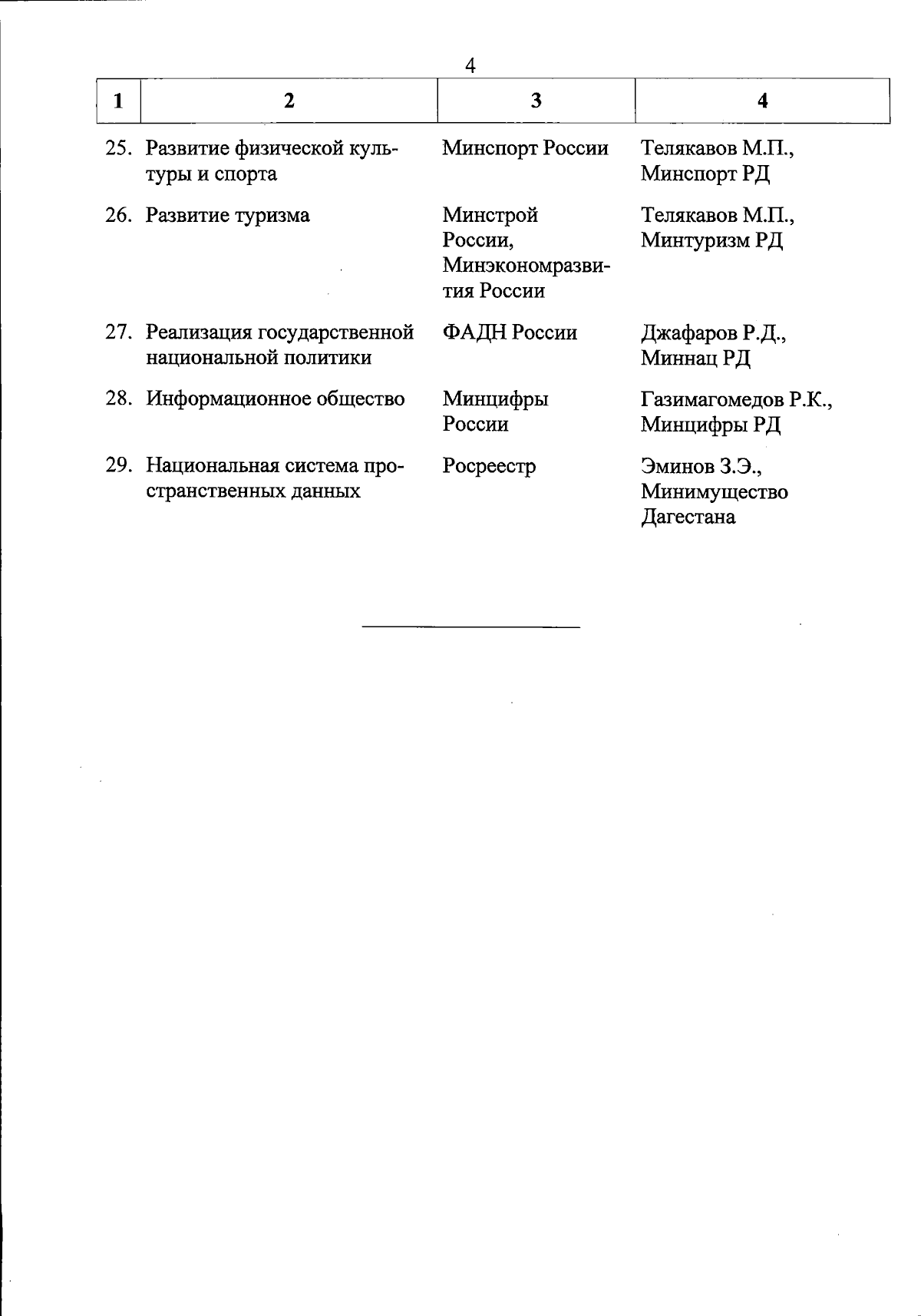 4

| 1 | 2 | 3 | 4 |
|---|---|---|---|
| 25. | Развитие физической культуры и спорта | Минспорт России | Телякавов М.П., Минспорт РД |
| 26. | Развитие туризма | Минстрой России, Минэкономразвития России | Телякавов М.П., Минтуризм РД |
| 27. | Реализация государственной национальной политики | ФАДН России | Джафаров Р.Д., Миннац РД |
| 28. | Информационное общество | Минцифры России | Газимагомедов Р.К., Минцифры РД |
| 29. | Национальная система пространственных данных | Росреестр | Эминов З.Э., Минимущество Дагестана |